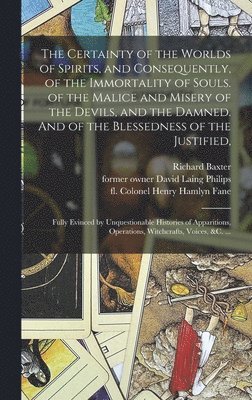 The Certainty of the Worlds of Spirits, and Consequently, of the Immortality of Souls, of the Malice and Misery of the Devils, and the Damned, And of the Blessedness of the Justified.

Richard Baxter
former owner David Laing Philips
fl. Colonel Henry Hamlyn Fane

Fully Evinced by Unquestionable Histories of Apparitions, Operations, Witchcrafts, Voices, &C. ...